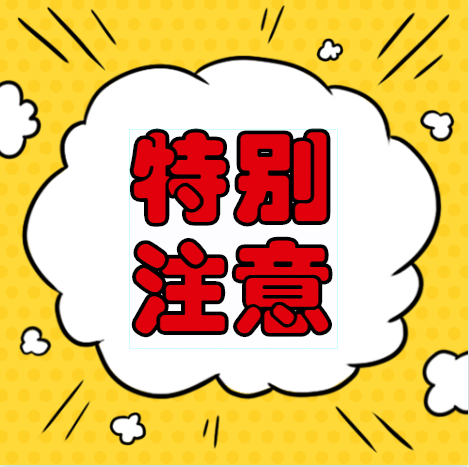 特别
注意